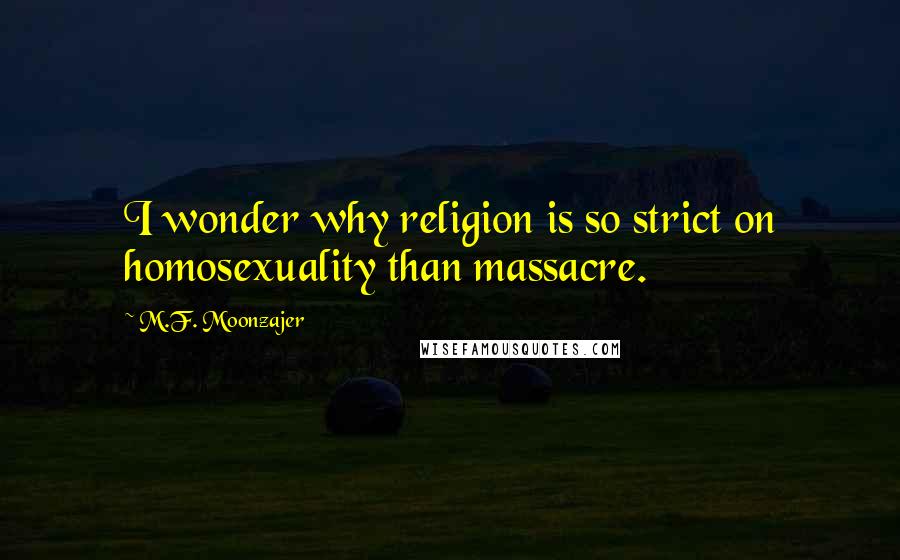 I wonder why religion is so strict on homosexuality than massacre.

~ M.F. Moonzajer

WISEFAMOUSQUOTES.COM